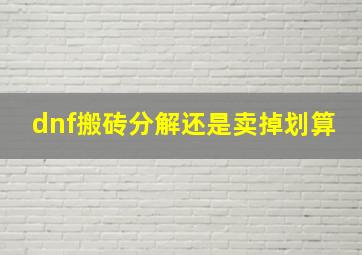 dnf搬砖分解还是卖掉划算